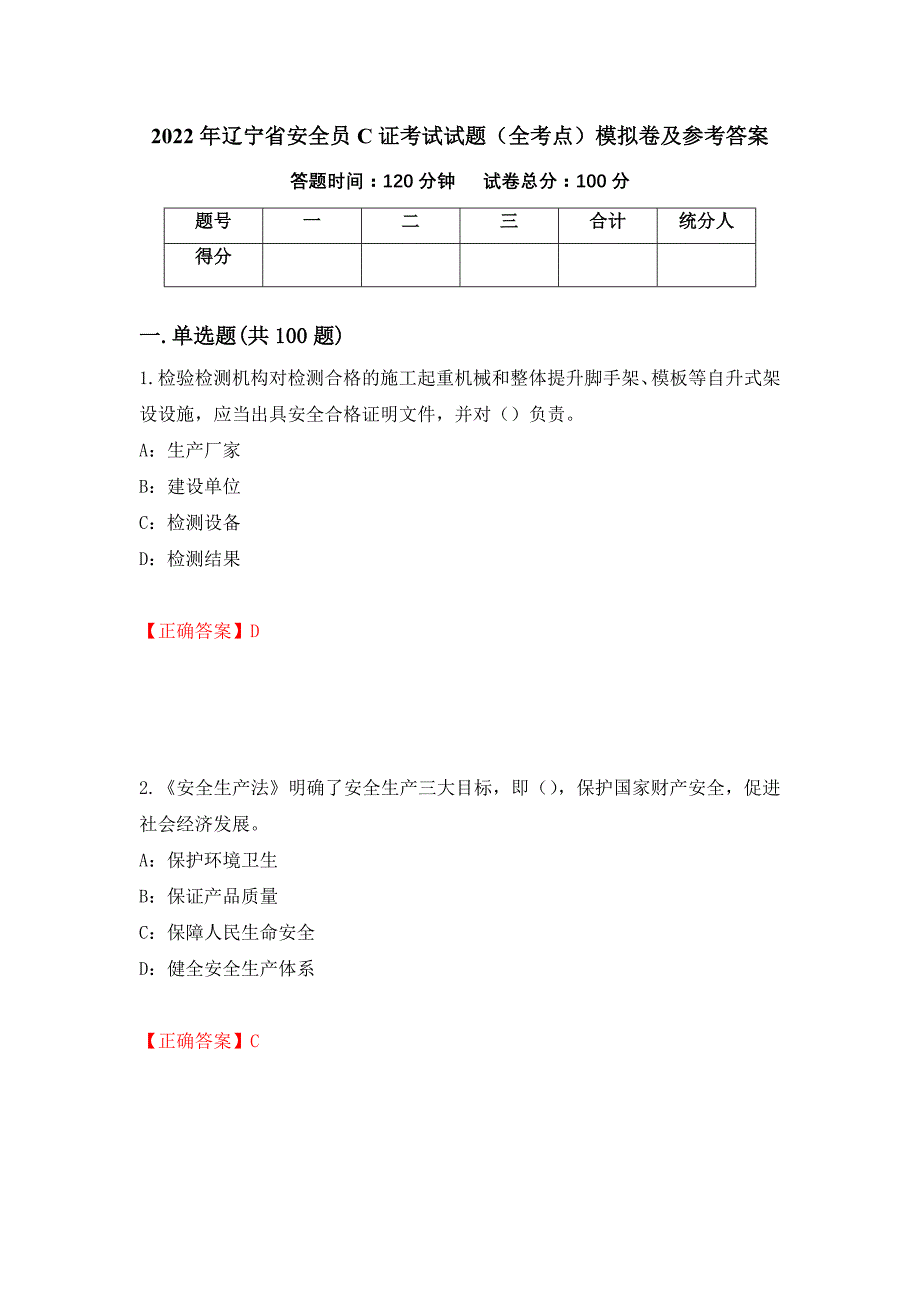 2022年辽宁省安全员C证考试试题（全考点）模拟卷及参考答案

答题时间：120分钟　试卷总分：100分

| 题号 | 一 | 二 | 三 | 合计 | 统分人 |
|---|---|---|---|---|---|
| 得分 |  |  |  |  |  |

一.单选题(共100题)

1.检验检测机构对检测合格的施工起重机械和整体提升脚手架、模板等自升式架设设施，应当出具安全合格证明文件，并对（）负责。

A：生产厂家

B：建设单位

C：检测设备

D：检测结果

【正确答案】D

2.《安全生产法》明确了安全生产三大目标，即（），保护国家财产安全，促进社会经济发展。

A：保护环境卫生

B：保证产品质量

C：保障人民生命安全

D：健全安全生产体系

【正确答案】C